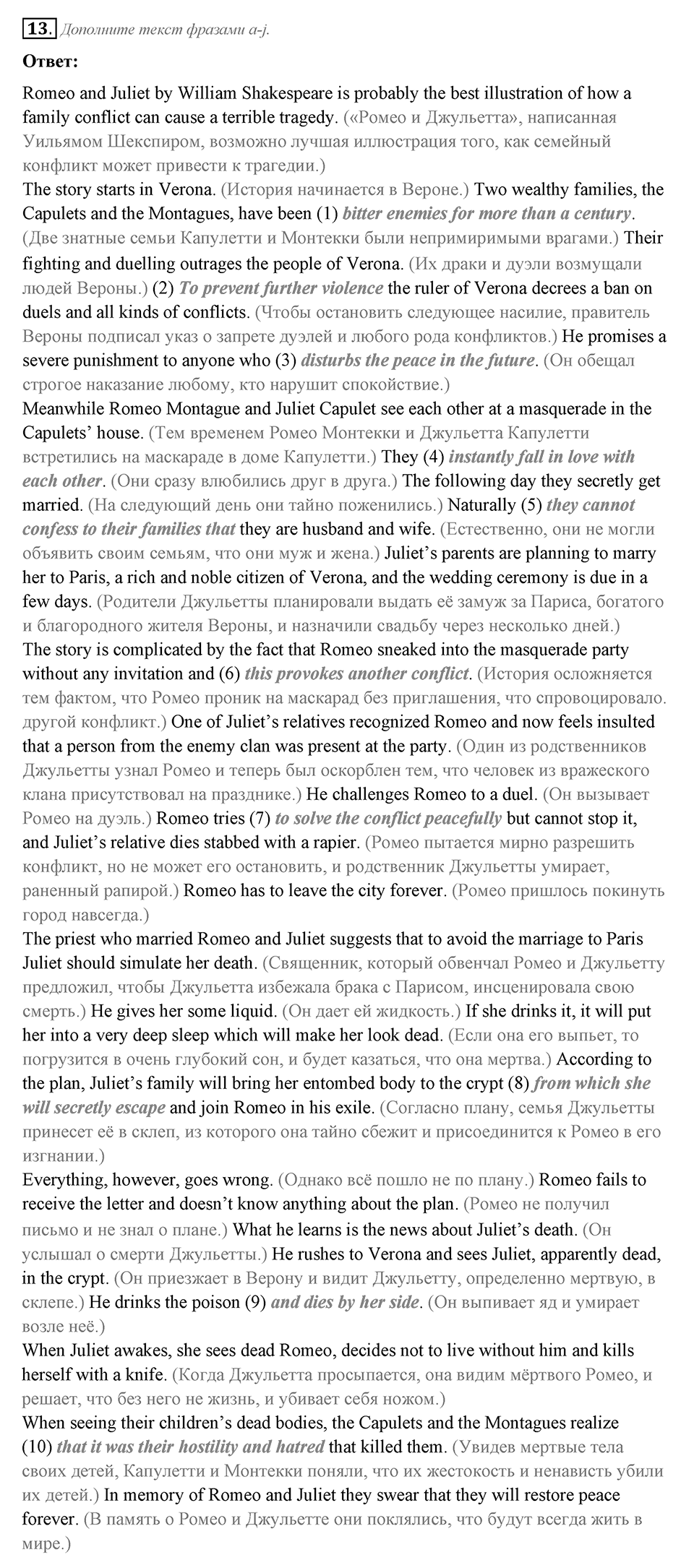 13. Дополните текст фразами a-j.

Ответ:

Romeo and Juliet by William Shakespeare is probably the best illustration of how a family conflict can cause a terrible tragedy. («Ромео и Джульетта», написанная Уильямом Шекспиром, возможно лучшая иллюстрация того, как семейный конфликт может привести к трагедии.)

The story starts in Verona. (История начинается в Вероне.) Two wealthy families, the Capulets and the Montagues, have been (1) bitter enemies for more than a century. (Две знатные семьи Капулетти и Монтекки были непримиримыми врагами.) Their fighting and duelling outrages the people of Verona. (Их драки и дуэли возмущали людей Вероны.) (2) To prevent further violence the ruler of Verona decrees a ban on duels and all kinds of conflicts. (Чтобы остановить следующее насилие, правитель Вероны подписал указ о запрете дуэлей и любого рода конфликтов.) He promises a severe punishment to anyone who (3) disturbs the peace in the future. (Он обещал строгое наказание любому, кто нарушит спокойствие.)

Meanwhile Romeo Montague and Juliet Capulet see each other at a masquerade in the Capulets' house. (Тем временем Ромео Монтекки и Джульетта Капулетти встретились на маскараде в доме Капулетти.) They (4) instantly fall in love with each other. (Они сразу влюбились друг в друга.) The following day they secretly get married. (На следующий день они тайно поженились.) Naturally (5) they cannot confess to their families that they are husband and wife. (Естественно, они не могли объявить своим семьям, что они муж и жена.) Juliet's parents are planning to marry her to Paris, a rich and noble citizen of Verona, and the wedding ceremony is due in a few days. (Родители Джульетты планировали выдать её замуж за Париса, богатого и благородного жителя Вероны, и назначили свадьбу через несколько дней.)

The story is complicated by the fact that Romeo sneaked into the masquerade party without any invitation and (6) this provokes another conflict. (История осложняется тем фактом, что Ромео проник на маскарад без приглашения, что спровоцировало. другой конфликт.) One of Juliet's relatives recognized Romeo and now feels insulted that a person from the enemy clan was present at the party. (Один из родственников Джульетты узнал Ромео и теперь был оскорблен тем, что человек из вражеского клана присутствовал на празднике.) He challenges Romeo to a duel. (Он вызывает Ромео на дуэль.) Romeo tries (7) to solve the conflict peacefully but cannot stop it, and Juliet's relative dies stabbed with a rapier. (Ромео пытается мирно разрешить конфликт, но не может его остановить, и родственник Джульетты умирает, раненный рапирой.) Romeo has to leave the city forever. (Ромео пришлось покинуть город навсегда.)

The priest who married Romeo and Juliet suggests that to avoid the marriage to Paris Juliet should simulate her death. (Священник, который обвенчал Ромео и Джульетту предложил, чтобы Джульетта избежала брака с Парисом, инсценировала свою смерть.) He gives her some liquid. (Он дает ей жидкость.) If she drinks it, it will put her into a very deep sleep which will make her look dead. (Если она его выпьет, то погрузится в очень глубокий сон, и будет казаться, что она мертва.) According to the plan, Juliet's family will bring her entombed body to the crypt (8) from which she will secretly escape and join Romeo in his exile. (Согласно плану, семья Джульетты принесет её в склеп, из которого она тайно сбежит и присоединится к Ромео в его изгнании.)

Everything, however, goes wrong. (Однако всё пошло не по плану.) Romeo fails to receive the letter and doesn't know anything about the plan. (Ромео не получил письмо и не знал о плане.) What he learns is the news about Juliet's death. (Он услышал о смерти Джульетты.) He rushes to Verona and sees Juliet, apparently dead, in the crypt. (Он приезжает в Верону и видит Джульетту, определенно мертвую, в склепе.) He drinks the poison (9) and dies by her side. (Он выпивает яд и умирает возле неё.)

When Juliet awakes, she sees dead Romeo, decides not to live without him and kills herself with a knife. (Когда Джульетта просыпается, она видим мёртвого Ромео, и решает, что без него не жизнь, и убивает себя ножом.)

When seeing their children's dead bodies, the Capulets and the Montagues realize (10) that it was their hostility and hatred that killed them. (Увидев мертвые тела своих детей, Капулетти и Монтекки поняли, что их жестокость и ненависть убили их детей.) In memory of Romeo and Juliet they swear that they will restore peace forever. (В память о Ромео и Джульетте они поклялись, что будут всегда жить в мире.)